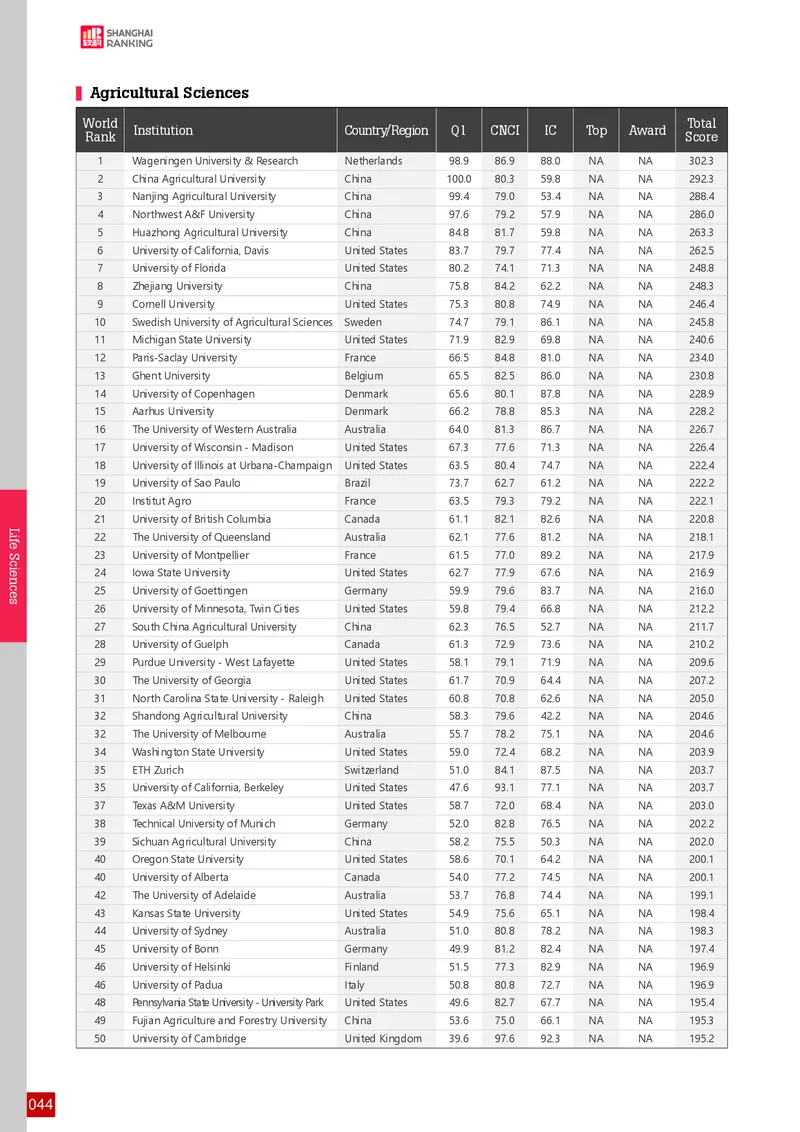 SHANGHAI RANKING

Agricultural Sciences

| World Rank | Institution | Country/Region | Q1 | CNCI | IC | Top | Award | Total Score |
|---|---|---|---|---|---|---|---|---|
| 1 | Wageningen University & Research | Netherlands | 98.9 | 86.9 | 88.0 | NA | NA | 302.3 |
| 2 | China Agricultural University | China | 100.0 | 80.3 | 59.8 | NA | NA | 292.3 |
| 3 | Nanjing Agricultural University | China | 99.4 | 79.0 | 53.4 | NA | NA | 288.4 |
| 4 | Northwest A&F University | China | 97.6 | 79.2 | 57.9 | NA | NA | 286.0 |
| 5 | Huazhong Agricultural University | China | 84.8 | 81.7 | 59.8 | NA | NA | 263.3 |
| 6 | University of California, Davis | United States | 83.7 | 79.7 | 77.4 | NA | NA | 262.5 |
| 7 | University of Florida | United States | 80.2 | 74.1 | 71.3 | NA | NA | 248.8 |
| 8 | Zhejiang University | China | 75.8 | 84.2 | 62.2 | NA | NA | 248.3 |
| 9 | Cornell University | United States | 75.3 | 80.8 | 74.9 | NA | NA | 246.4 |
| 10 | Swedish University of Agricultural Sciences | Sweden | 74.7 | 79.1 | 86.1 | NA | NA | 245.8 |
| 11 | Michigan State University | United States | 71.9 | 82.9 | 69.8 | NA | NA | 240.6 |
| 12 | Paris-Saclay University | France | 66.5 | 84.8 | 81.0 | NA | NA | 234.0 |
| 13 | Ghent University | Belgium | 65.5 | 82.5 | 86.0 | NA | NA | 230.8 |
| 14 | University of Copenhagen | Denmark | 65.6 | 80.1 | 87.8 | NA | NA | 228.9 |
| 15 | Aarhus University | Denmark | 66.2 | 78.8 | 85.3 | NA | NA | 228.2 |
| 16 | The University of Western Australia | Australia | 64.0 | 81.3 | 86.7 | NA | NA | 226.7 |
| 17 | University of Wisconsin - Madison | United States | 67.3 | 77.6 | 71.3 | NA | NA | 226.4 |
| 18 | University of Illinois at Urbana-Champaign | United States | 63.5 | 80.4 | 74.7 | NA | NA | 222.4 |
| 19 | University of Sao Paulo | Brazil | 73.7 | 62.7 | 61.2 | NA | NA | 222.2 |
| 20 | Institut Agro | France | 63.5 | 79.3 | 79.2 | NA | NA | 222.1 |
| 21 | University of British Columbia | Canada | 61.1 | 82.1 | 82.6 | NA | NA | 220.8 |
| 22 | The University of Queensland | Australia | 62.1 | 77.6 | 81.2 | NA | NA | 218.1 |
| 23 | University of Montpellier | France | 61.5 | 77.0 | 89.2 | NA | NA | 217.9 |
| 24 | Iowa State University | United States | 62.7 | 77.9 | 67.6 | NA | NA | 216.9 |
| 25 | University of Goettingen | Germany | 59.9 | 79.6 | 83.7 | NA | NA | 216.0 |
| 26 | University of Minnesota, Twin Cities | United States | 59.8 | 79.4 | 66.8 | NA | NA | 212.2 |
| 27 | South China Agricultural University | China | 62.3 | 76.5 | 52.7 | NA | NA | 211.7 |
| 28 | University of Guelph | Canada | 61.3 | 72.9 | 73.6 | NA | NA | 210.2 |
| 29 | Purdue University - West Lafayette | United States | 58.1 | 79.1 | 71.9 | NA | NA | 209.6 |
| 30 | The University of Georgia | United States | 61.7 | 70.9 | 64.4 | NA | NA | 207.2 |
| 31 | North Carolina State University - Raleigh | United States | 60.8 | 70.8 | 62.6 | NA | NA | 205.0 |
| 32 | Shandong Agricultural University | China | 58.3 | 79.6 | 42.2 | NA | NA | 204.6 |
| 32 | The University of Melbourne | Australia | 55.7 | 78.2 | 75.1 | NA | NA | 204.6 |
| 34 | Washington State University | United States | 59.0 | 72.4 | 68.2 | NA | NA | 203.9 |
| 35 | ETH Zurich | Switzerland | 51.0 | 84.1 | 87.5 | NA | NA | 203.7 |
| 35 | University of California, Berkeley | United States | 47.6 | 93.1 | 77.1 | NA | NA | 203.7 |
| 37 | Texas A&M University | United States | 58.7 | 72.0 | 68.4 | NA | NA | 203.0 |
| 38 | Technical University of Munich | Germany | 52.0 | 82.8 | 76.5 | NA | NA | 202.2 |
| 39 | Sichuan Agricultural University | China | 58.2 | 75.5 | 50.3 | NA | NA | 202.0 |
| 40 | Oregon State University | United States | 58.6 | 70.1 | 64.2 | NA | NA | 200.1 |
| 40 | University of Alberta | Canada | 54.0 | 77.2 | 74.5 | NA | NA | 200.1 |
| 42 | The University of Adelaide | Australia | 53.7 | 76.8 | 74.4 | NA | NA | 199.1 |
| 43 | Kansas State University | United States | 54.9 | 75.6 | 65.1 | NA | NA | 198.4 |
| 44 | University of Sydney | Australia | 51.0 | 80.8 | 78.2 | NA | NA | 198.3 |
| 45 | University of Bonn | Germany | 49.9 | 81.2 | 82.4 | NA | NA | 197.4 |
| 46 | University of Helsinki | Finland | 51.5 | 77.3 | 82.9 | NA | NA | 196.9 |
| 46 | University of Padua | Italy | 50.8 | 80.8 | 72.7 | NA | NA | 196.9 |
| 48 | Pennsylvania State University - University Park | United States | 49.6 | 82.7 | 67.7 | NA | NA | 195.4 |
| 49 | Fujian Agriculture and Forestry University | China | 53.6 | 75.0 | 66.1 | NA | NA | 195.3 |
| 50 | University of Cambridge | United Kingdom | 39.6 | 97.6 | 92.3 | NA | NA | 195.2 |

Life Sciences

044